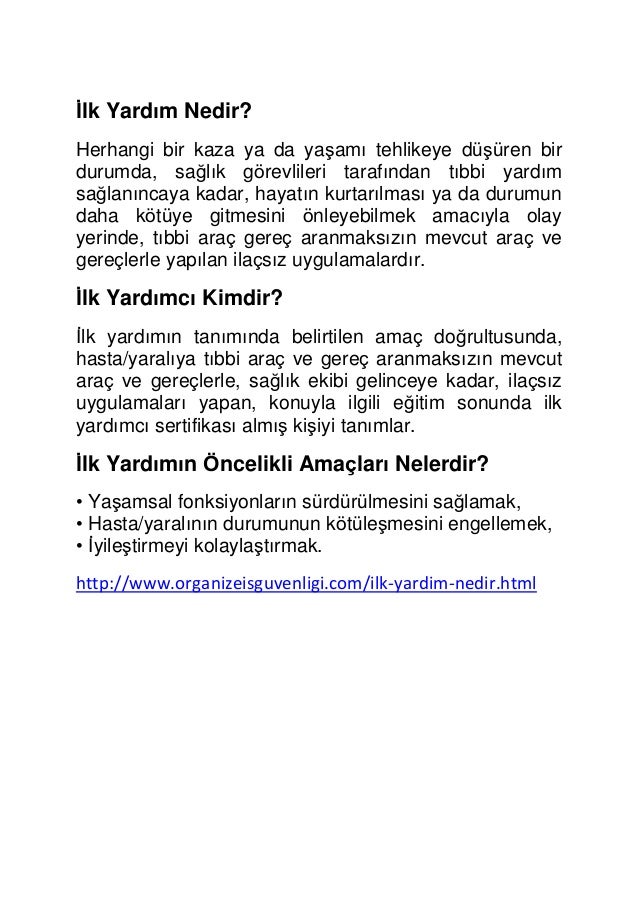 İlk Yardım Nedir?

Herhangi bir kaza ya da yaşamı tehlikeye düşüren bir durumda, sağlık görevlileri tarafından tıbbi yardım sağlanıncaya kadar, hayatın kurtarılması ya da durumun daha kötüye gitmesini önleyebilmek amacıyla olay yerinde, tıbbi araç gereç aranmaksızın mevcut araç ve gereçlerle yapılan ilaçsız uygulamalardır.

İlk Yardımcı Kimdir?

İlk yardımın tanımında belirtilen amaç doğrultusunda, hasta/yaralıya tıbbi araç ve gereç aranmaksızın mevcut araç ve gereçlerle, sağlık ekibi gelinceye kadar, ilaçsız uygulamaları yapan, konuyla ilgili eğitim sonunda ilk yardımcı sertifikası almış kişiyi tanımlar.

İlk Yardımın Öncelikli Amaçları Nelerdir?

• Yaşamsal fonksiyonların sürdürülmesini sağlamak,
• Hasta/yaralının durumunun kötüleşmesini engellemek,
• İyileştirmeyi kolaylaştırmak.

http://www.organizeisguvenligi.com/ilk-yardim-nedir.html